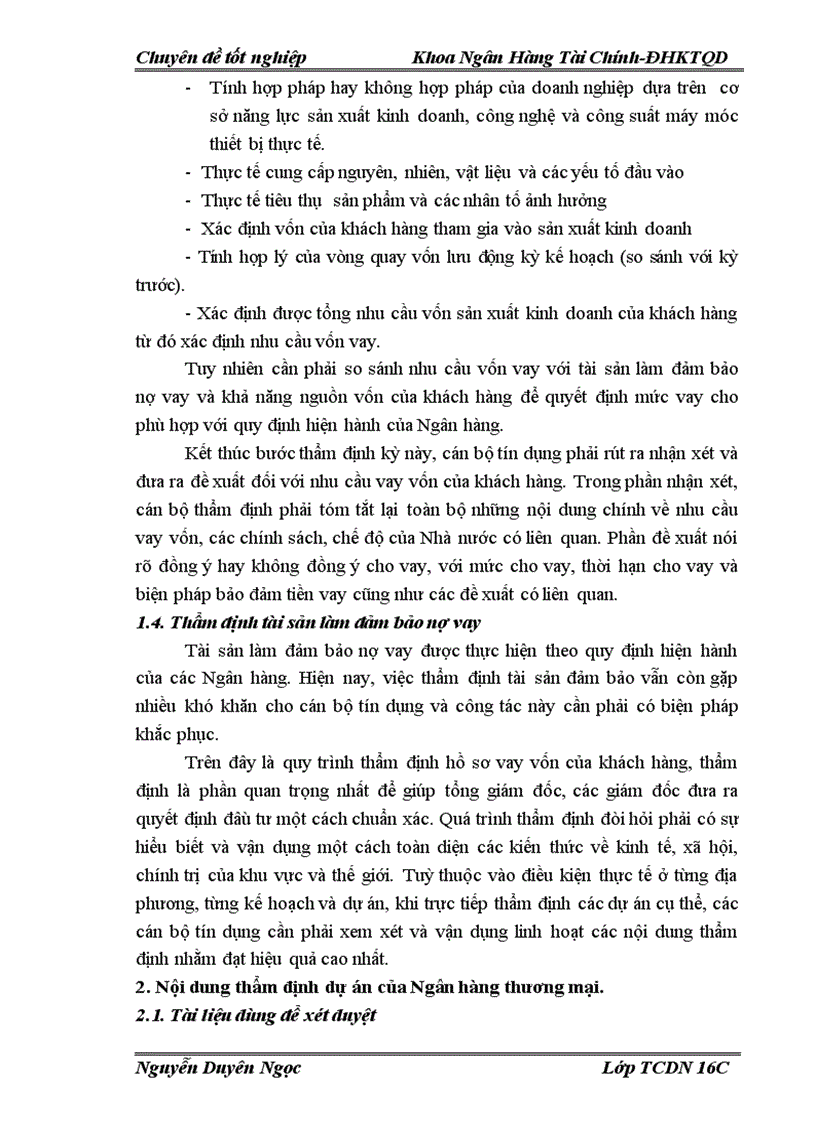 Chuyên đề tốt nghiệp Khoa Ngân Hàng Tài Chính-ĐHKTQD

- Tính hợp pháp hay không hợp pháp của doanh nghiệp dựa trên cơ sở năng lực sản xuất kinh doanh, công nghệ và công suất máy móc thiết bị thực tế.

- Thực tế cung cấp nguyên, nhiên, vật liệu và các yếu tố đầu vào

- Thực tế tiêu thụ sản phẩm và các nhân tố ảnh hưởng

- Xác định vốn của khách hàng tham gia vào sản xuất kinh doanh

- Tính hợp lý của vòng quay vốn lưu động kỳ kế hoạch (so sánh với kỳ trước).

- Xác định được tổng nhu cầu vốn sản xuất kinh doanh của khách hàng từ đó xác định nhu cầu vốn vay.

Tuy nhiên cần phải so sánh nhu cầu vốn vay với tài sản làm đảm bảo nợ vay và khả năng nguồn vốn của khách hàng để quyết định mức vay cho phù hợp với quy định hiện hành của Ngân hàng.

Kết thúc bước thẩm định kỳ này, cán bộ tín dụng phải rút ra nhận xét và đưa ra đề xuất đối với nhu cầu vay vốn của khách hàng. Trong phần nhận xét, cán bộ thẩm định phải tóm tắt lại toàn bộ những nội dung chính về nhu cầu vay vốn, các chính sách, chế độ của Nhà nước có liên quan. Phần đề xuất nói rõ đồng ý hay không đồng ý cho vay, với mức cho vay, thời hạn cho vay và biện pháp bảo đảm tiền vay cũng như các đề xuất có liên quan.

1.4. Thẩm định tài sản làm đảm bảo nợ vay

Tài sản làm đảm bảo nợ vay được thực hiện theo quy định hiện hành của các Ngân hàng. Hiện nay, việc thẩm định tài sản đảm bảo vẫn còn gặp nhiều khó khăn cho cán bộ tín dụng và công tác này cần phải có biện pháp khắc phục.

Trên đây là quy trình thẩm định hồ sơ vay vốn của khách hàng, thẩm định là phần quan trọng nhất để giúp tổng giám đốc, các giám đốc đưa ra quyết định đầu tư một cách chuẩn xác. Quá trình thẩm định đòi hỏi phải có sự hiểu biết và vận dụng một cách toàn diện các kiến thức về kinh tế, xã hội, chính trị của khu vực và thế giới. Tuỳ thuộc vào điều kiện thực tế ở từng địa phương, từng kế hoạch và dự án, khi trực tiếp thẩm định các dự án cụ thể, các cán bộ tín dụng cần phải xem xét và vận dụng linh hoạt các nội dung thẩm định nhằm đạt hiệu quả cao nhất.

2. Nội dung thẩm định dự án của Ngân hàng thương mại.

2.1. Tài liệu dùng để xét duyệt

Nguyễn Duyên Ngọc Lớp TCDN 16C